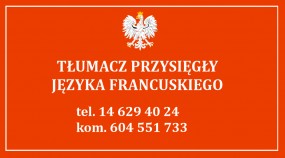 TŁUMACZ PRZYSIĘGŁY
JĘZYKA FRANCUSKIEGO

tel. 14 629 40 24
kom. 604 551 733